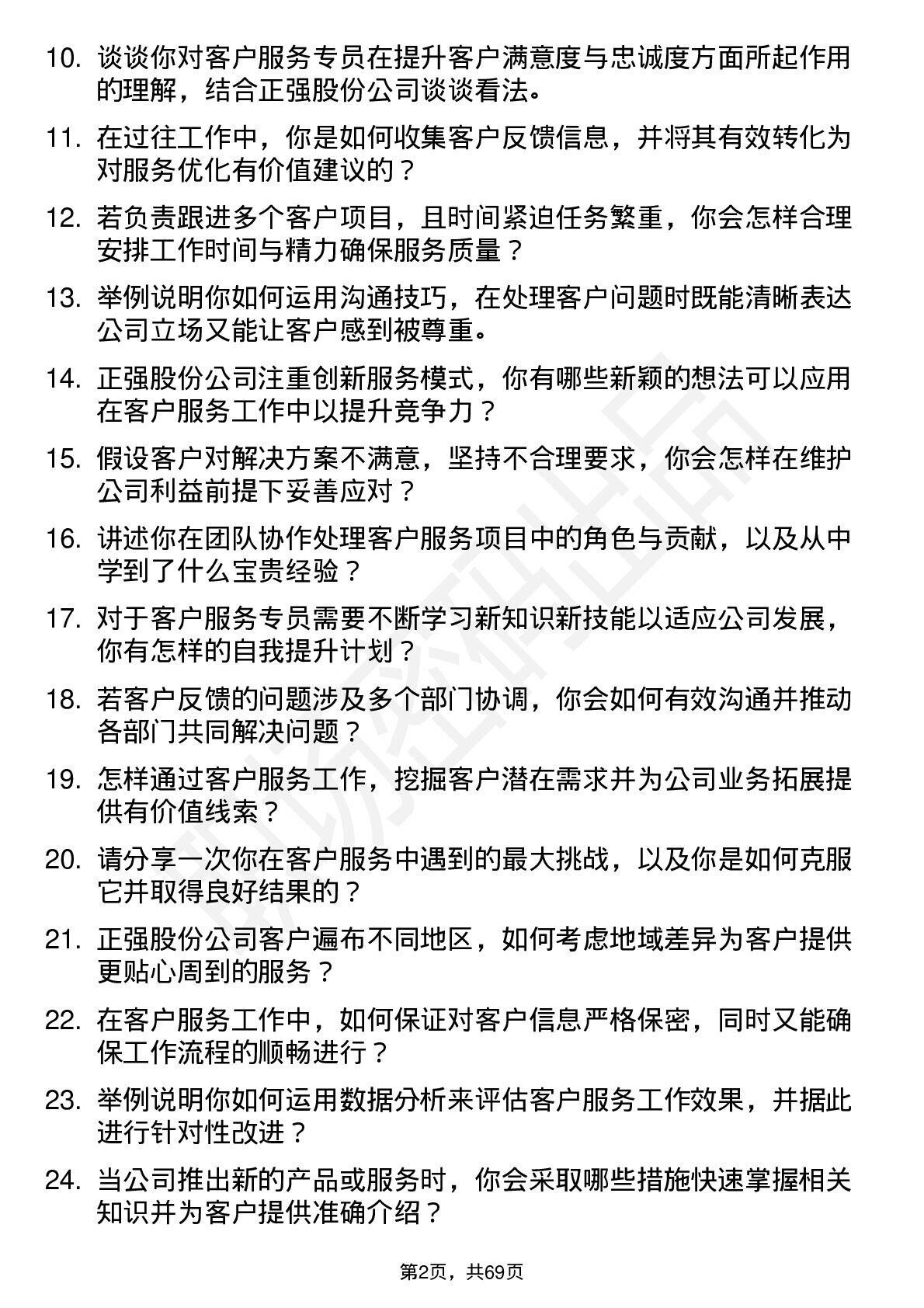 10. 谈谈你对客户服务专员在提升客户满意度与忠诚度方面所起作用的理解，结合正强股份公司谈谈看法。

11. 在过往工作中，你是如何收集客户反馈信息，并将其有效转化为对服务优化有价值建议的？

12. 若负责跟进多个客户项目，且时间紧迫任务繁重，你会怎样合理安排工作时间与精力确保服务质量？

13. 举例说明你如何运用沟通技巧，在处理客户问题时既能清晰表达公司立场又能让客户感到被尊重。

14. 正强股份公司注重创新服务模式，你有哪些新颖的想法可以应用在客户服务工作中以提升竞争力？

15. 假设客户对解决方案不满意，坚持不合理要求，你会怎样在维护公司利益前提下妥善应对？

16. 讲述你在团队协作处理客户服务项目中的角色与贡献，以及从中学到了什么宝贵经验？

17. 对于客户服务专员需要不断学习新知识新技能以适应公司发展，你有怎样的自我提升计划？

18. 若客户反馈的问题涉及多个部门协调，你会如何有效沟通并推动各部门共同解决问题？

19. 怎样通过客户服务工作，挖掘客户潜在需求并为公司业务拓展提供有价值线索？

20. 请分享一次你在客户服务中遇到的最大挑战，以及你是如何克服它并取得良好结果的？

21. 正强股份公司客户遍布不同地区，如何考虑地域差异为客户提供更贴心周到的服务？

22. 在客户服务工作中，如何保证对客户信息严格保密，同时又能确保工作流程的顺畅进行？

23. 举例说明你如何运用数据分析来评估客户服务工作效果，并据此进行针对性改进？

24. 当公司推出新的产品或服务时，你会采取哪些措施快速掌握相关知识并为客户提供准确介绍？

第2页，共69页